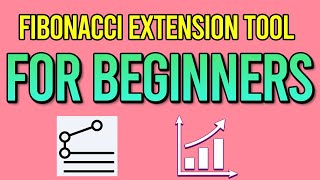 FIBONACCI EXTENSION TOOL
FOR BEGINNERS